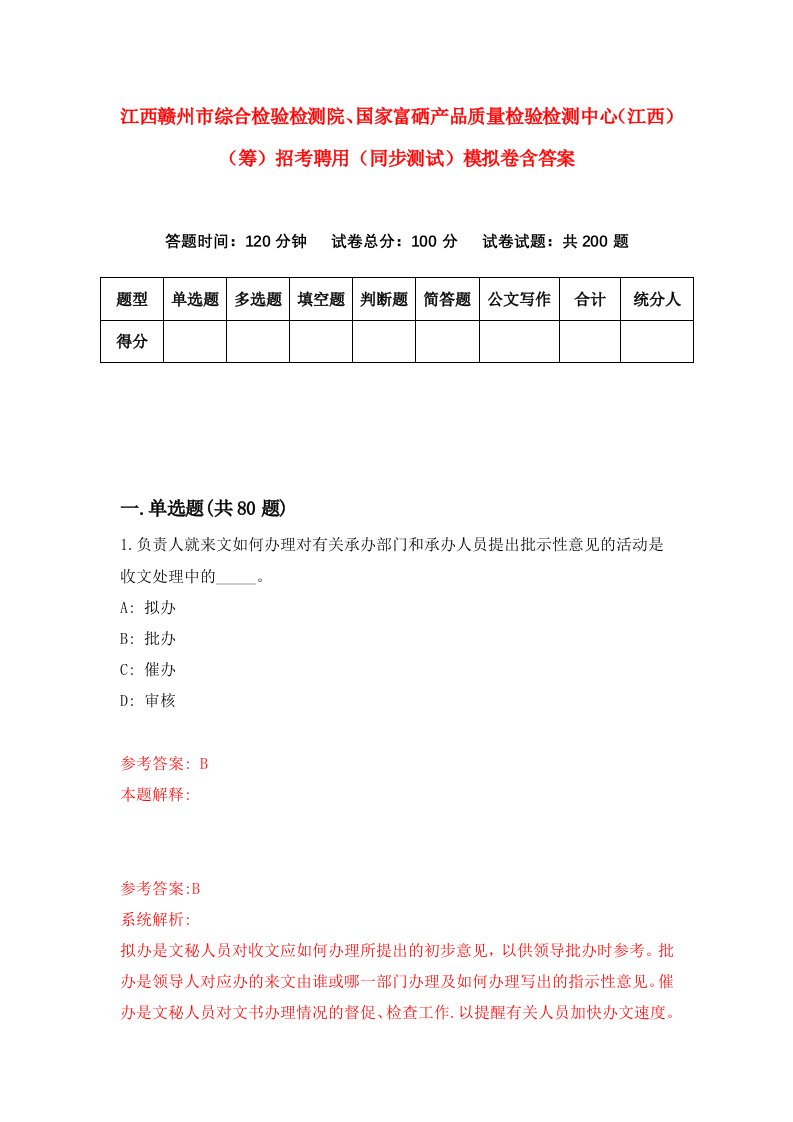 江西赣州市综合检验检测院、国家富硒产品质量检验检测中心(江西)（筹）招考聘用（同步测试）模拟卷含答案

答题时间：120 分钟　试卷总分：100 分　试卷试题：共 200 题

| 题型 | 单选题 | 多选题 | 填空题 | 判断题 | 简答题 | 公文写作 | 合计 | 统分人 |
|---|---|---|---|---|---|---|---|---|
| 得分 | | | | | | | | |

一.单选题(共 80 题)

1.负责人就来文如何办理对有关承办部门和承办人员提出批示性意见的活动是收文处理中的_____。

A: 拟办

B: 批办

C: 催办

D: 审核

参考答案: B

本题解释:

参考答案:B

系统解析:

拟办是文秘人员对收文应如何办理所提出的初步意见，以供领导批办时参考。批办是领导人对应办的来文由谁或哪一部门办理及如何办理写出的指示性意见。催办是文秘人员对文书办理情况的督促、检查工作.以提醒有关人员加快办文速度。